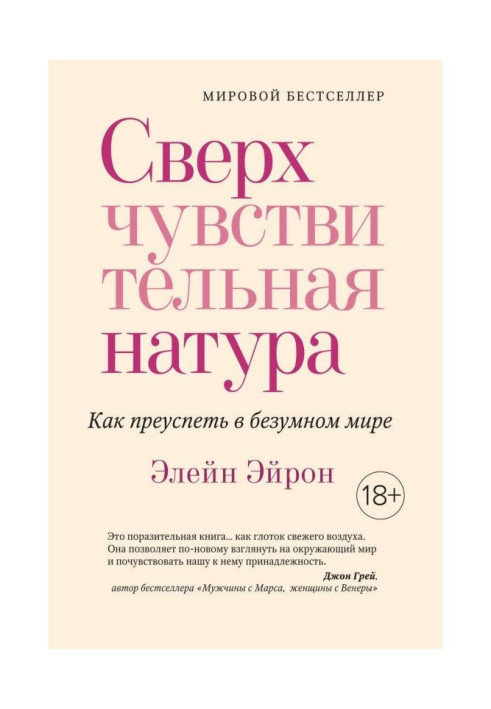 МИРОВОЙ БЕСТСЕЛЛЕР

Сверх
чувстви
тельная
натура

Как преуспеть в безумном мире

Элейн Эйрон

18+

Это поразительная книга... как глоток свежего воздуха. Она позволяет по-новому взглянуть на окружающий мир и почувствовать нашу к нему принадлежность.

Джон Грей,
автор бестселлера «Мужчины с Марса, женщины с Венеры»